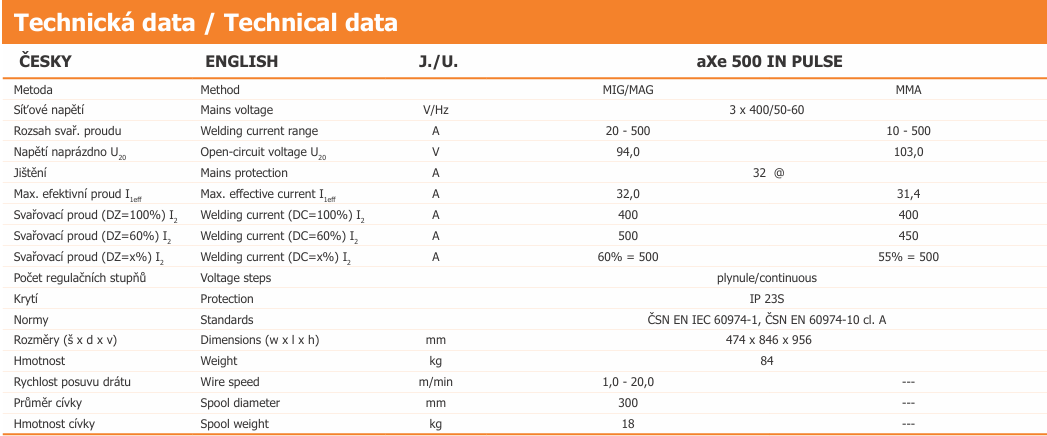 Technická data / Technical data

| ČESKY | ENGLISH | J./U. | aXe 500 IN PULSE | |
|---|---|---|---|---|
| Metoda | Method | | MIG/MAG | MMA |
| Síťové napětí | Mains voltage | V/Hz | 3 x 400/50-60 | |
| Rozsah svař. proudu | Welding current range | A | 20 - 500 | 10 - 500 |
| Napětí naprázdno $U_{20}$ | Open-circuit voltage $U_{20}$ | V | 94,0 | 103,0 |
| Jištění | Mains protection | A | 32 @ | |
| Max. efektivní proud $I_{1eff}$ | Max. effective current $I_{1eff}$ | A | 32,0 | 31,4 |
| Svařovací proud (DZ=100%) $I_2$ | Welding current (DC=100%) $I_2$ | A | 400 | 400 |
| Svařovací proud (DZ=60%) $I_2$ | Welding current (DC=60%) $I_2$ | A | 500 | 450 |
| Svařovací proud (DZ=x%) $I_2$ | Welding current (DC=x%) $I_2$ | A | 60% = 500 | 55% = 500 |
| Počet regulačních stupňů | Voltage steps | | plynule/continuous | |
| Krytí | Protection | | IP 23S | |
| Normy | Standards | | ČSN EN IEC 60974-1, ČSN EN 60974-10 cl. A | |
| Rozměry (š x d x v) | Dimensions (w x l x h) | mm | 474 x 846 x 956 | |
| Hmotnost | Weight | kg | 84 | |
| Rychlost posuvu drátu | Wire speed | m/min | 1,0 - 20,0 | --- |
| Průměr cívky | Spool diameter | mm | 300 | --- |
| Hmotnost cívky | Spool weight | kg | 18 | --- |